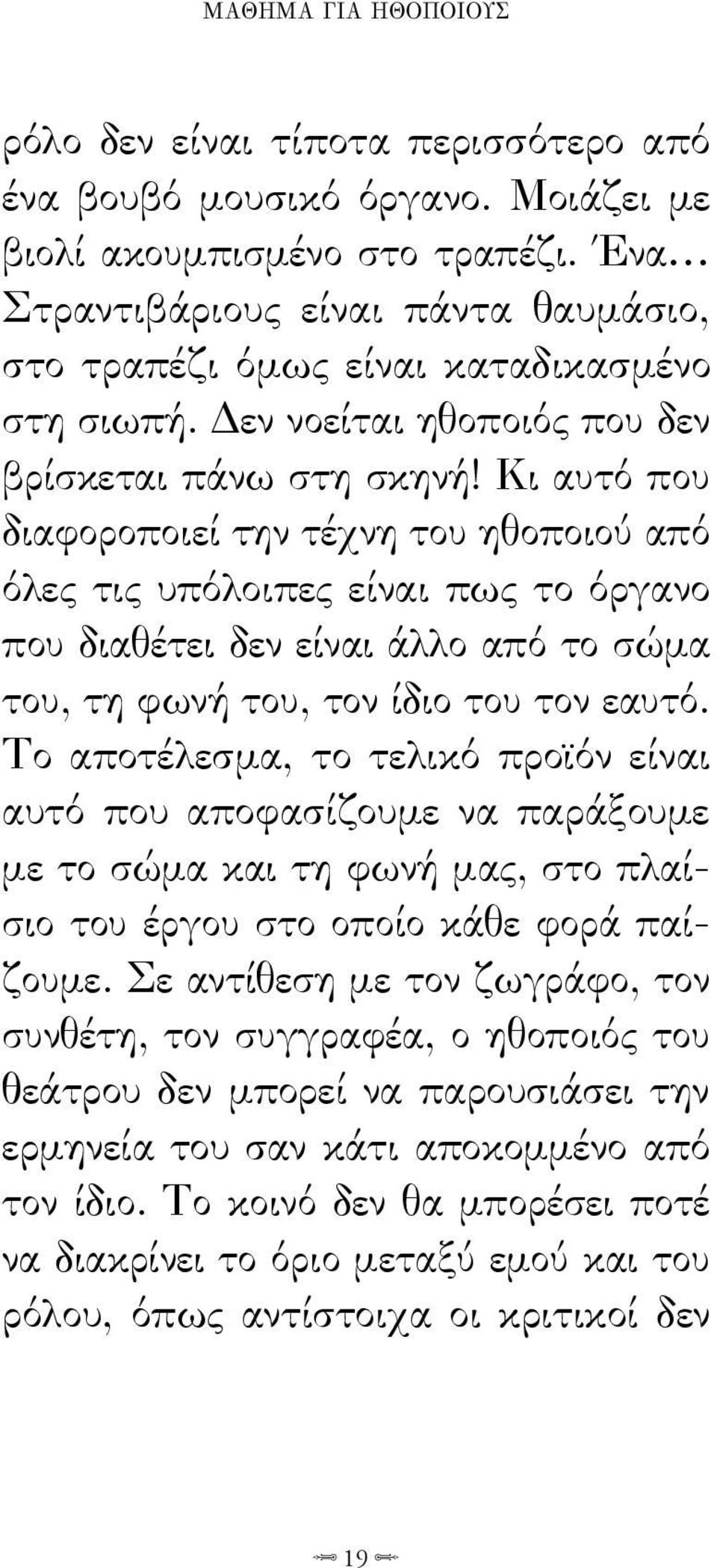 ΜΑΘΗΜΑ ΓΙΑ ΗΘΟΠΟΙΟΥΣ

ρόλο δεν είναι τίποτα περισσότερο από ένα βουβό μουσικό όργανο. Μοιάζει με βιολί ακουμπισμένο στο τραπέζι. Ένα... Στραντιβάριους είναι πάντα θαυμάσιο, στο τραπέζι όμως είναι καταδικασμένο στη σιωπή. Δεν νοείται ηθοποιός που δεν βρίσκεται πάνω στη σκηνή! Κι αυτό που διαφοροποιεί την τέχνη του ηθοποιού από όλες τις υπόλοιπες είναι πως το όργανο που διαθέτει δεν είναι άλλο από το σώμα του, τη φωνή του, τον ίδιο του τον εαυτό. Το αποτέλεσμα, το τελικό προϊόν είναι αυτό που αποφασίζουμε να παράξουμε με το σώμα και τη φωνή μας, στο πλαίσιο του έργου στο οποίο κάθε φορά παίζουμε. Σε αντίθεση με τον ζωγράφο, τον συνθέτη, τον συγγραφέα, ο ηθοποιός του θεάτρου δεν μπορεί να παρουσιάσει την ερμηνεία του σαν κάτι αποκομμένο από τον ίδιο. Το κοινό δεν θα μπορέσει ποτέ να διακρίνει το όριο μεταξύ εμού και του ρόλου, όπως αντίστοιχα οι κριτικοί δεν

19